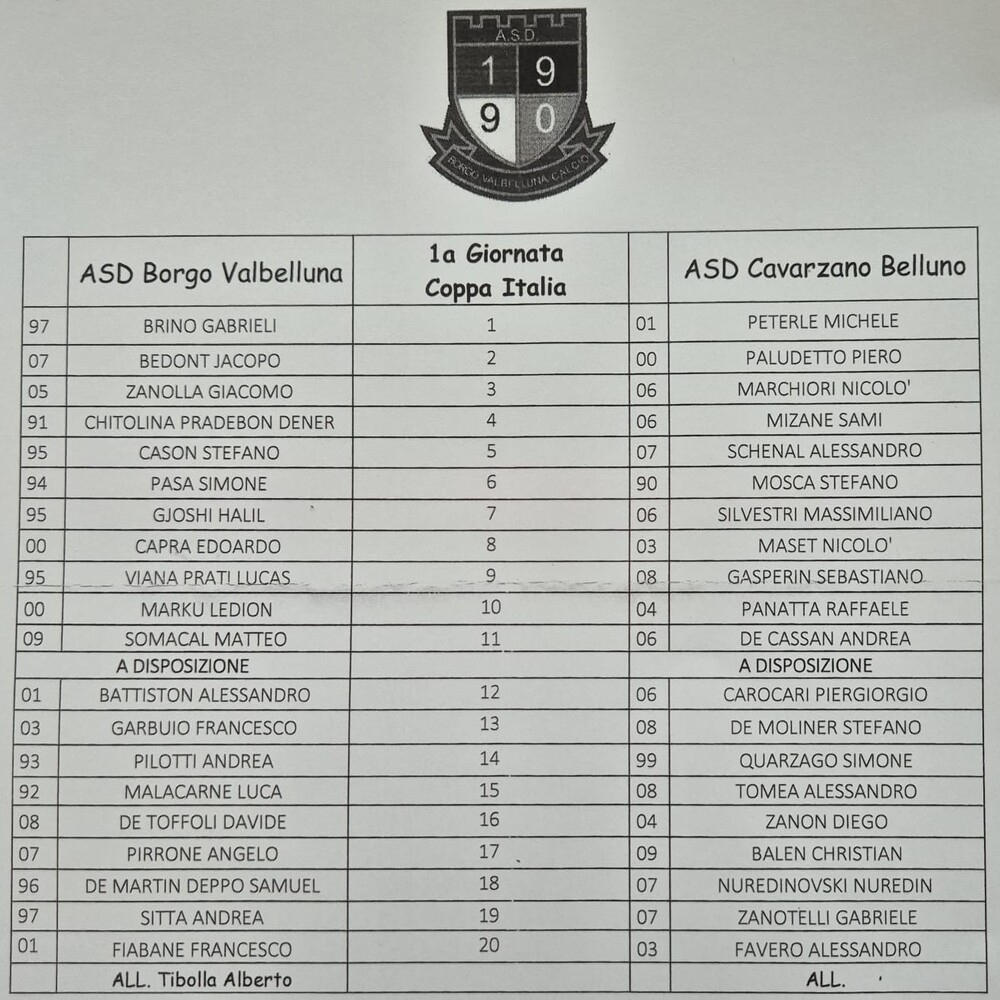 A.S.D.
1 9
9 0
BORGO VALBELLUNA CALCIO

|  | ASD Borgo Valbelluna | 1a Giornata Coppa Italia |  | ASD Cavarzano Belluno |
|---|---|---|---|---|
| 97 | BRINO GABRIELI | 1 | 01 | PETERLE MICHELE |
| 07 | BEDONT JACOPO | 2 | 00 | PALUDETTO PIERO |
| 05 | ZANOLLA GIACOMO | 3 | 06 | MARCHIORI NICOLO' |
| 91 | CHITOLINA PRADEBON DENER | 4 | 06 | MIZANE SAMI |
| 95 | CASON STEFANO | 5 | 07 | SCHENAL ALESSANDRO |
| 94 | PASA SIMONE | 6 | 90 | MOSCA STEFANO |
| 95 | GJOSHI HALIL | 7 | 06 | SILVESTRI MASSIMILIANO |
| 00 | CAPRA EDOARDO | 8 | 03 | MASET NICOLO' |
| 95 | VIANA PRATI LUCAS | 9 | 08 | GASPERIN SEBASTIANO |
| 00 | MARKU LEDION | 10 | 04 | PANATTA RAFFAELE |
| 09 | SOMACAL MATTEO | 11 | 06 | DE CASSAN ANDREA |
| A DISPOSIZIONE |  |  | A DISPOSIZIONE |  |
| 01 | BATTISTON ALESSANDRO | 12 | 06 | CAROCARI PIERGIORGIO |
| 03 | GARBUIO FRANCESCO | 13 | 08 | DE MOLINER STEFANO |
| 93 | PILOTTI ANDREA | 14 | 99 | QUARZAGO SIMONE |
| 92 | MALACARNE LUCA | 15 | 08 | TOMEA ALESSANDRO |
| 08 | DE TOFFOLI DAVIDE | 16 | 04 | ZANON DIEGO |
| 07 | PIRRONE ANGELO | 17 | 09 | BALEN CHRISTIAN |
| 96 | DE MARTIN DEPPO SAMUEL | 18 | 07 | NUREDINOVSKI NUREDIN |
| 97 | SITTA ANDREA | 19 | 07 | ZANOTELLI GABRIELE |
| 01 | FIABANE FRANCESCO | 20 | 03 | FAVERO ALESSANDRO |
|  | ALL. Tibolla Alberto |  |  | ALL. |